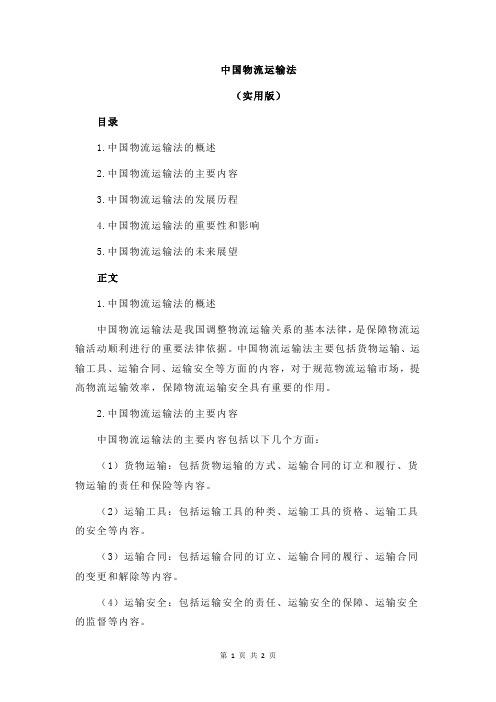 中国物流运输法

（实用版）

目录

1.中国物流运输法的概述

2.中国物流运输法的主要内容

3.中国物流运输法的发展历程

4.中国物流运输法的重要性和影响

5.中国物流运输法的未来展望

正文

1.中国物流运输法的概述

中国物流运输法是我国调整物流运输关系的基本法律，是保障物流运输活动顺利进行的重要法律依据。中国物流运输法主要包括货物运输、运输工具、运输合同、运输安全等方面的内容，对于规范物流运输市场，提高物流运输效率，保障物流运输安全具有重要的作用。

2.中国物流运输法的主要内容

中国物流运输法的主要内容包括以下几个方面：

（1）货物运输：包括货物运输的方式、运输合同的订立和履行、货物运输的责任和保险等内容。

（2）运输工具：包括运输工具的种类、运输工具的资格、运输工具的安全等内容。

（3）运输合同：包括运输合同的订立、运输合同的履行、运输合同的变更和解除等内容。

（4）运输安全：包括运输安全的责任、运输安全的保障、运输安全的监督等内容。

第 1 页 共 2 页